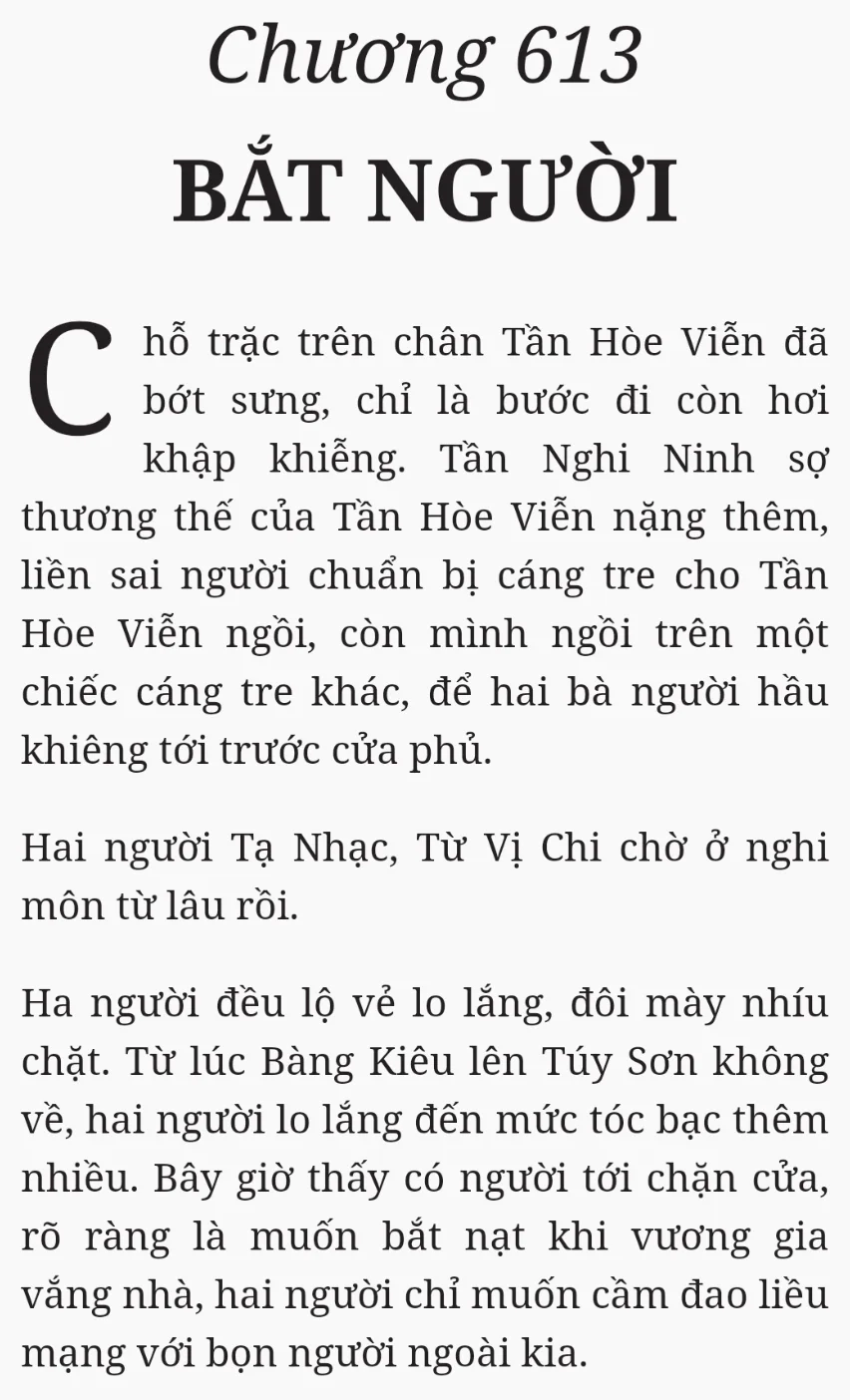 Chương 613
BẮT NGƯỜI

Chỗ trặc trên chân Tần Hòe Viễn đã bớt sưng, chỉ là bước đi còn hơi khập khiễng. Tần Nghi Ninh sợ thương thế của Tần Hòe Viễn nặng thêm, liền sai người chuẩn bị cáng tre cho Tần Hòe Viễn ngồi, còn mình ngồi trên một chiếc cáng tre khác, để hai bà người hầu khiêng tới trước cửa phủ.

Hai người Tạ Nhạc, Từ Vị Chi chờ ở nghi môn từ lâu rồi.

Ha người đều lộ vẻ lo lắng, đôi mày nhíu chặt. Từ lúc Bàng Kiêu lên Túy Sơn không về, hai người lo lắng đến mức tóc bạc thêm nhiều. Bây giờ thấy có người tới chặn cửa, rõ ràng là muốn bắt nạt khi vương gia vắng nhà, hai người chỉ muốn cầm đao liều mạng với bọn người ngoài kia.